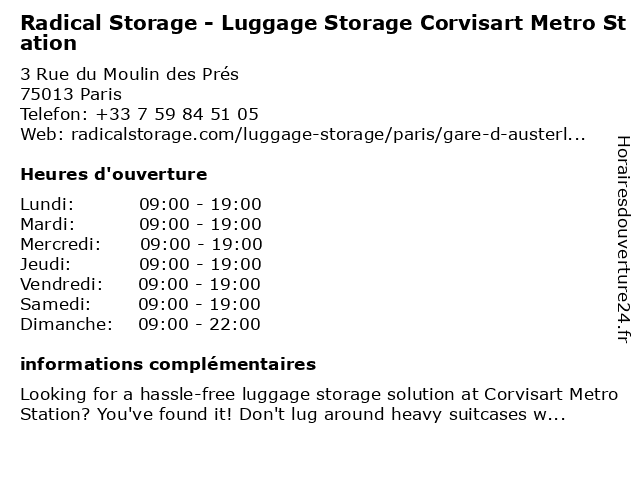 Radical Storage - Luggage Storage Corvisart Metro Station

3 Rue du Moulin des Prés
75013 Paris
Telefon: +33 7 59 84 51 05
Web: radicalstorage.com/luggage-storage/paris/gare-d-austerl...

Heures d'ouverture

| | |
|---|---|
| Lundi: | 09:00 - 19:00 |
| Mardi: | 09:00 - 19:00 |
| Mercredi: | 09:00 - 19:00 |
| Jeudi: | 09:00 - 19:00 |
| Vendredi: | 09:00 - 19:00 |
| Samedi: | 09:00 - 19:00 |
| Dimanche: | 09:00 - 22:00 |

informations complémentaires

Looking for a hassle-free luggage storage solution at Corvisart Metro Station? You've found it! Don't lug around heavy suitcases w...

Horairesdouverture24.fr